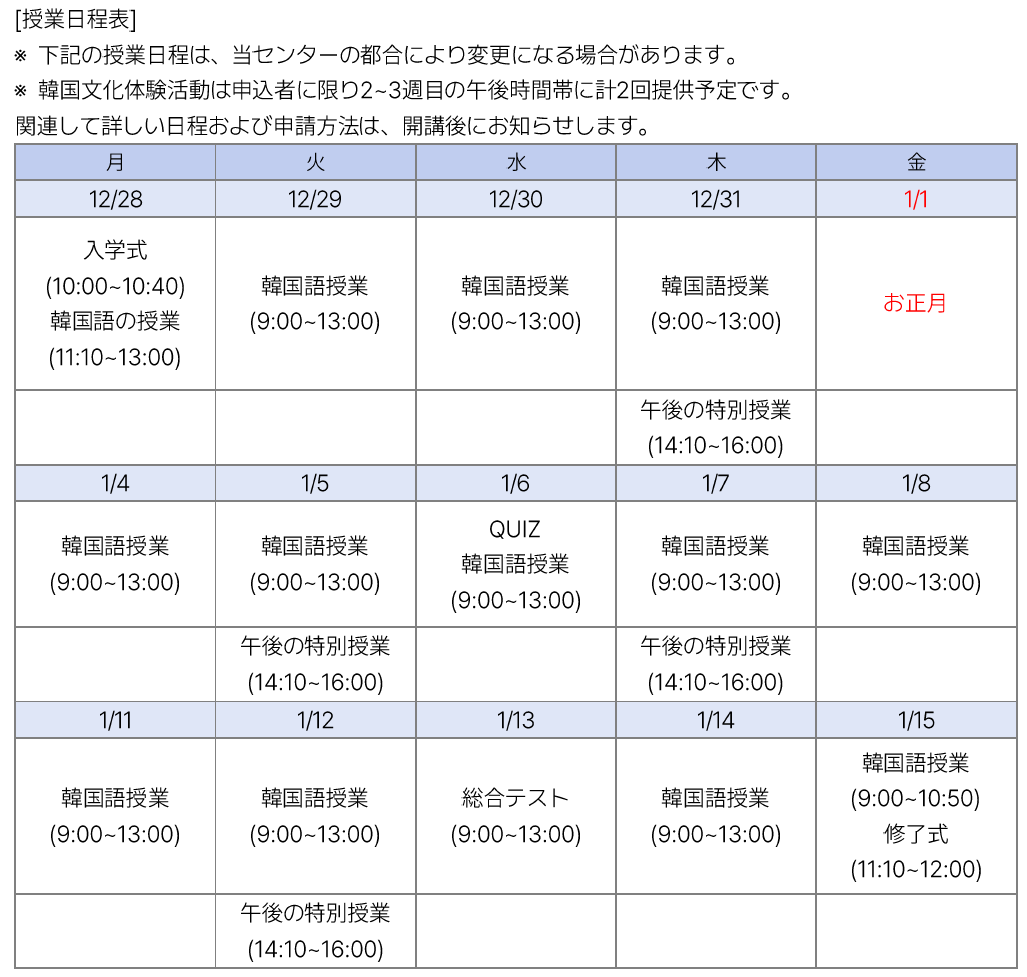 [授業日程表]
※ 下記の授業日程は、当センターの都合により変更になる場合があります。
※ 韓国文化体験活動は申込者に限り2~3週目の午後時間帯に計2回提供予定です。
関連して詳しい日程および申請方法は、開講後にお知らせします。

| 月 | 火 | 水 | 木 | 金 |
|---|---|---|---|---|
| 12/28 | 12/29 | 12/30 | 12/31 | 1/1 |
| 入学式 (10:00~10:40) 韓国語の授業 (11:10~13:00) | 韓国語授業 (9:00~13:00) | 韓国語授業 (9:00~13:00) | 韓国語授業 (9:00~13:00) | お正月 |
| | | | 午後の特別授業 (14:10~16:00) | |
| 1/4 | 1/5 | 1/6 | 1/7 | 1/8 |
| 韓国語授業 (9:00~13:00) | 韓国語授業 (9:00~13:00) | QUIZ 韓国語授業 (9:00~13:00) | 韓国語授業 (9:00~13:00) | 韓国語授業 (9:00~13:00) |
| | 午後の特別授業 (14:10~16:00) | | 午後の特別授業 (14:10~16:00) | |
| 1/11 | 1/12 | 1/13 | 1/14 | 1/15 |
| 韓国語授業 (9:00~13:00) | 韓国語授業 (9:00~13:00) | 総合テスト (9:00~13:00) | 韓国語授業 (9:00~13:00) | 韓国語授業 (9:00~10:50) 修了式 (11:10~12:00) |
| | 午後の特別授業 (14:10~16:00) | | | |